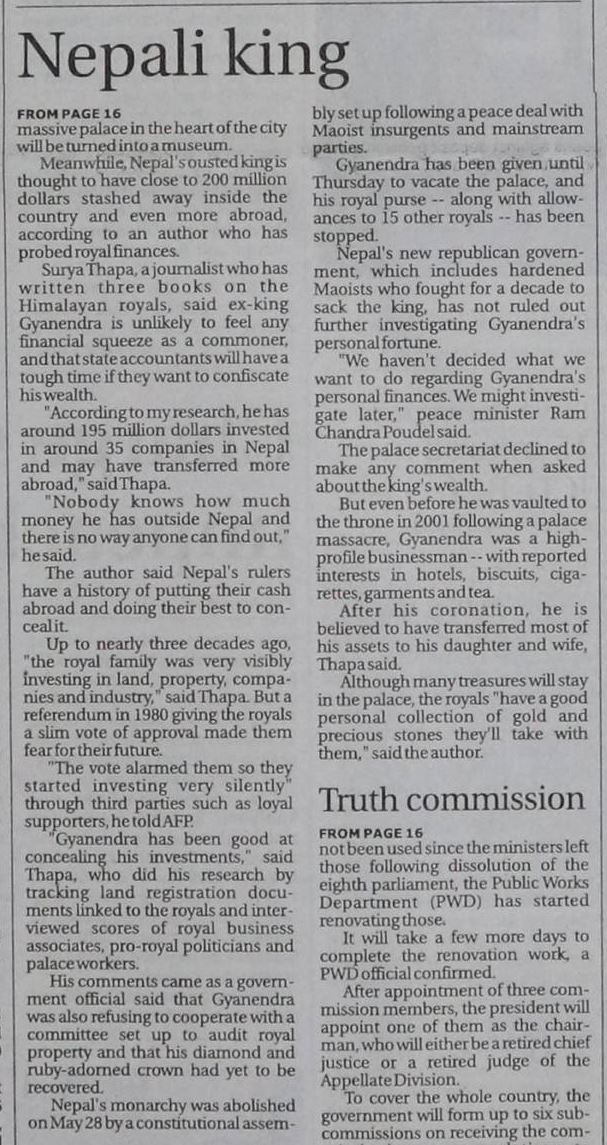 Nepali king

FROM PAGE 16
massive palace in the heart of the city will be turned into a museum.

Meanwhile, Nepal's ousted king is thought to have close to 200 million dollars stashed away inside the country and even more abroad, according to an author who has probed royal finances.

Surya Thapa, a journalist who has written three books on the Himalayan royals, said ex-king Gyanendra is unlikely to feel any financial squeeze as a commoner, and that state accountants will have a tough time if they want to confiscate his wealth.

"According to my research, he has around 195 million dollars invested in around 35 companies in Nepal and may have transferred more abroad," said Thapa.

"Nobody knows how much money he has outside Nepal and there is no way anyone can find out," he said.

The author said Nepal's rulers have a history of putting their cash abroad and doing their best to conceal it.

Up to nearly three decades ago, "the royal family was very visibly investing in land, property, companies and industry," said Thapa. But a referendum in 1980 giving the royals a slim vote of approval made them fear for their future.

"The vote alarmed them so they started investing very silently" through third parties such as loyal supporters, he told AFP.

"Gyanendra has been good at concealing his investments," said Thapa, who did his research by tracking land registration documents linked to the royals and interviewed scores of royal business associates, pro-royal politicians and palace workers.

His comments came as a government official said that Gyanendra was also refusing to cooperate with a committee set up to audit royal property and that his diamond and ruby-adorned crown had yet to be recovered.

Nepal's monarchy was abolished on May 28 by a constitutional assembly set up following a peace deal with Maoist insurgents and mainstream parties.

Gyanendra has been given until Thursday to vacate the palace, and his royal purse -- along with allowances to 15 other royals -- has been stopped.

Nepal's new republican government, which includes hardened Maoists who fought for a decade to sack the king, has not ruled out further investigating Gyanendra's personal fortune.

"We haven't decided what we want to do regarding Gyanendra's personal finances. We might investigate later," peace minister Ram Chandra Poudel said.

The palace secretariat declined to make any comment when asked about the king's wealth.

But even before he was vaulted to the throne in 2001 following a palace massacre, Gyanendra was a high-profile businessman -- with reported interests in hotels, biscuits, cigarettes, garments and tea.

After his coronation, he is believed to have transferred most of his assets to his daughter and wife, Thapa said.

Although many treasures will stay in the palace, the royals "have a good personal collection of gold and precious stones they'll take with them," said the author.

Truth commission

FROM PAGE 16
not been used since the ministers left those following dissolution of the eighth parliament, the Public Works Department (PWD) has started renovating those.

It will take a few more days to complete the renovation work, a PWD official confirmed.

After appointment of three commission members, the president will appoint one of them as the chairman, who will either be a retired chief justice or a retired judge of the Appellate Division.

To cover the whole country, the government will form up to six sub-commissions on receiving the com-